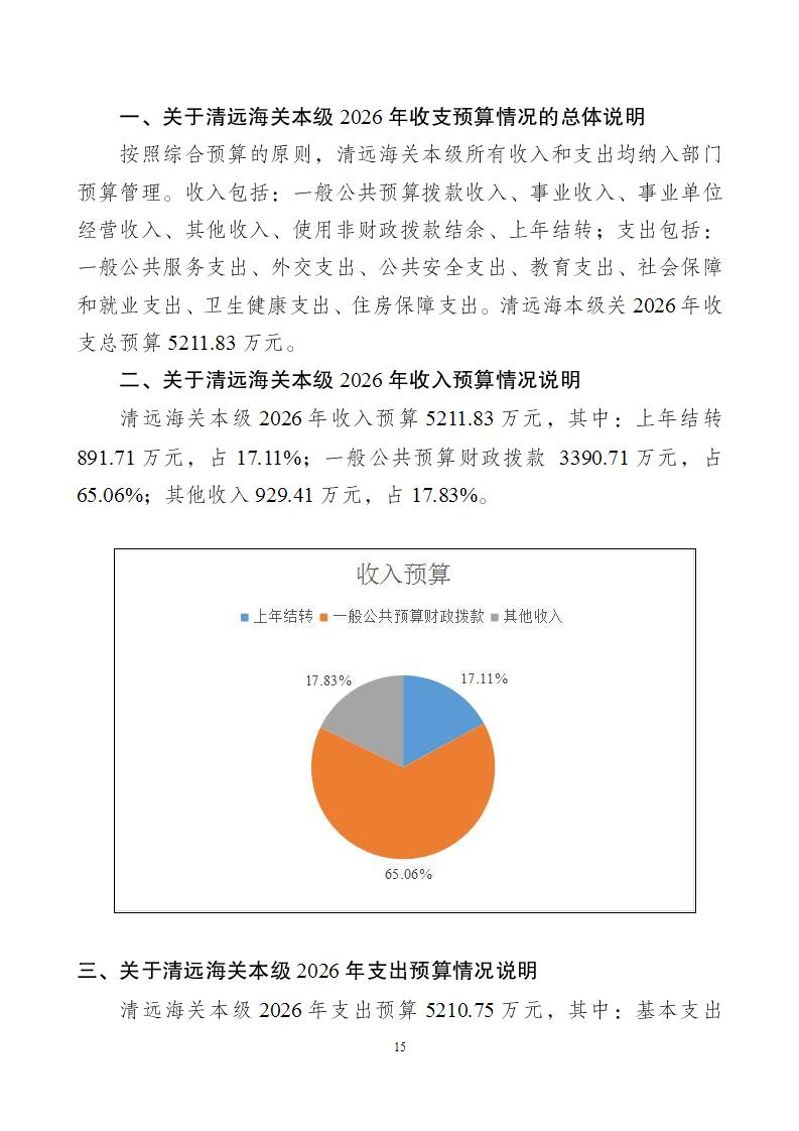 一、关于清远海关本级 2026 年收支预算情况的总体说明

按照综合预算的原则，清远海关本级所有收入和支出均纳入部门预算管理。收入包括：一般公共预算拨款收入、事业收入、事业单位经营收入、其他收入、使用非财政拨款结余、上年结转；支出包括：一般公共服务支出、外交支出、公共安全支出、教育支出、社会保障和就业支出、卫生健康支出、住房保障支出。清远海本级关 2026 年收支总预算 5211.83 万元。

二、关于清远海关本级 2026 年收入预算情况说明

清远海关本级 2026 年收入预算 5211.83 万元，其中：上年结转 891.71 万元，占 17.11%；一般公共预算财政拨款 3390.71 万元，占 65.06%；其他收入 929.41 万元，占 17.83%。

收入预算

上年结转 一般公共预算财政拨款 其他收入

17.83%

17.11%

65.06%

三、关于清远海关本级 2026 年支出预算情况说明

清远海关本级 2026 年支出预算 5210.75 万元，其中：基本支出

15